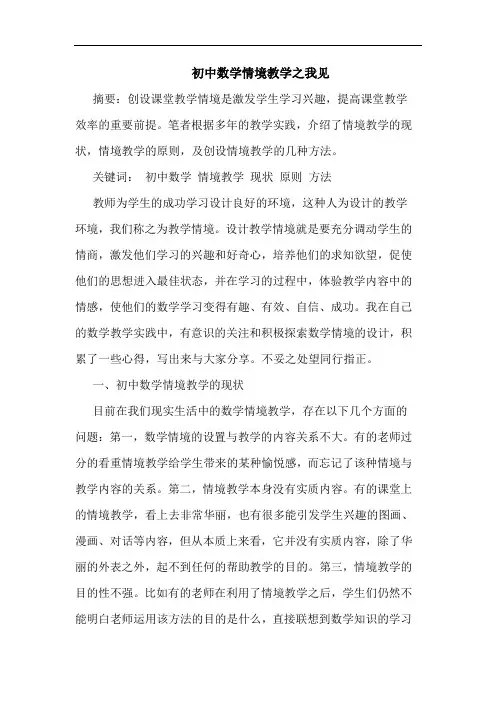 初中数学情境教学之我见

摘要：创设课堂教学情境是激发学生学习兴趣，提高课堂教学效率的重要前提。笔者根据多年的教学实践，介绍了情境教学的现状，情境教学的原则，及创设情境教学的几种方法。

关键词： 初中数学 情境教学 现状 原则 方法

教师为学生的成功学习设计良好的环境，这种人为设计的教学环境，我们称之为教学情境。设计教学情境就是要充分调动学生的情商，激发他们学习的兴趣和好奇心，培养他们的求知欲望，促使他们的思想进入最佳状态，并在学习的过程中，体验教学内容中的情感，使他们的数学学习变得有趣、有效、自信、成功。我在自己的数学教学实践中，有意识的关注和积极探索数学情境的设计，积累了一些心得，写出来与大家分享。不妥之处望同行指正。

一、初中数学情境教学的现状

目前在我们现实生活中的数学情境教学，存在以下几个方面的问题：第一，数学情境的设置与教学的内容关系不大。有的老师过分的看重情境教学给学生带来的某种愉悦感，而忘记了该种情境与教学内容的关系。第二，情境教学本身没有实质内容。有的课堂上的情境教学，看上去非常华丽，也有很多能引发学生兴趣的图画、漫画、对话等内容，但从本质上来看，它并没有实质内容，除了华丽的外表之外，起不到任何的帮助教学的目的。第三，情境教学的目的性不强。比如有的老师在利用了情境教学之后，学生们仍然不能明白老师运用该方法的目的是什么，直接联想到数学知识的学习